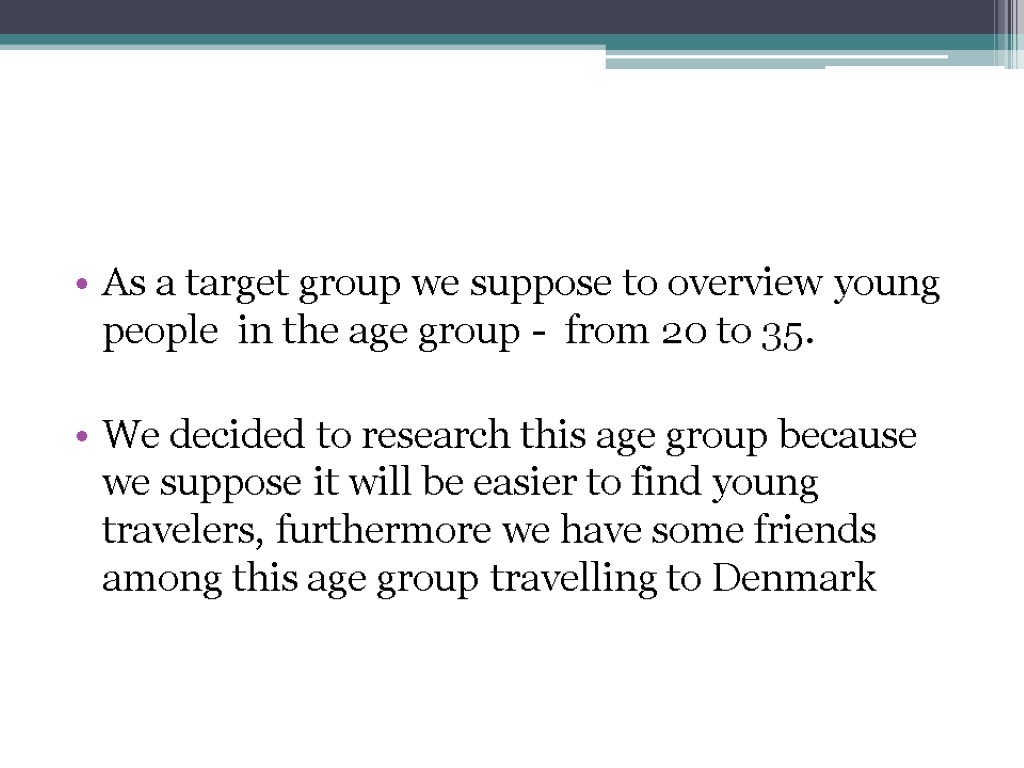 • As a target group we suppose to overview young people in the age group - from 20 to 35.

• We decided to research this age group because we suppose it will be easier to find young travelers, furthermore we have some friends among this age group travelling to Denmark